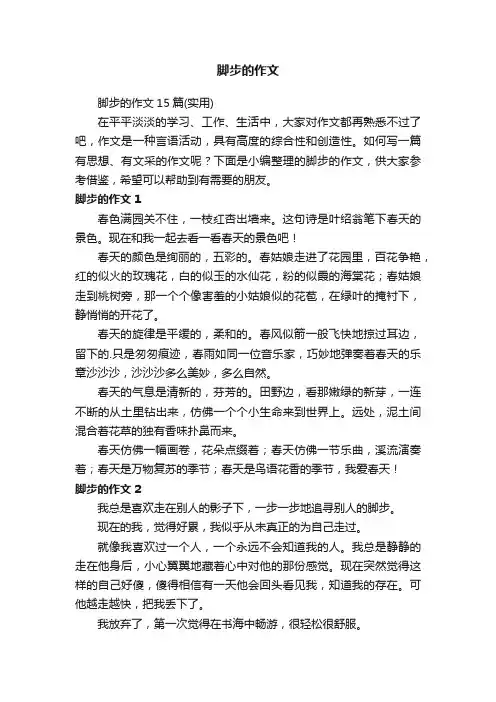 脚步的作文

脚步的作文15篇(实用)

在平平淡淡的学习、工作、生活中，大家对作文都再熟悉不过了吧，作文是一种言语活动，具有高度的综合性和创造性。如何写一篇有思想、有文采的作文呢？下面是小编整理的脚步的作文，供大家参考借鉴，希望可以帮助到有需要的朋友。

脚步的作文1

春色满园关不住，一枝红杏出墙来。这句诗是叶绍翁笔下春天的景色。现在和我一起去看一看春天的景色吧！

春天的颜色是绚丽的，五彩的。春姑娘走进了花园里，百花争艳，红的似火的玫瑰花，白的似玉的水仙花，粉的似霞的海棠花；春姑娘走到桃树旁，那一个个像害羞的小姑娘似的花苞，在绿叶的掩衬下，静悄悄的开花了。

春天的旋律是平缓的，柔和的。春风似箭一般飞快地掠过耳边，留下的.只是匆匆痕迹，春雨如同一位音乐家，巧妙地弹奏着春天的乐章沙沙沙，沙沙沙多么美妙，多么自然。

春天的气息是清新的，芬芳的。田野边，看那嫩绿的新芽，一连不断的从土里钻出来，仿佛一个个小生命来到世界上。远处，泥土间混合着花草的独有香味扑鼻而来。

春天仿佛一幅画卷，花朵点缀着；春天仿佛一节乐曲，溪流演奏着；春天是万物复苏的季节；春天是鸟语花香的季节，我爱春天！

脚步的作文2

我总是喜欢走在别人的影子下，一步一步地追寻别人的脚步。

现在的我，觉得好累，我似乎从未真正的为自己走过。

就像我喜欢过一个人，一个永远不会知道我的人。我总是静静的走在他身后，小心翼翼地藏着心中对他的那份感觉。现在突然觉得这样的自己好傻，傻得相信有一天他会回头看见我，知道我的存在。可他越走越快，把我丢下了。

我放弃了，第一次觉得在书海中畅游，很轻松很舒服。